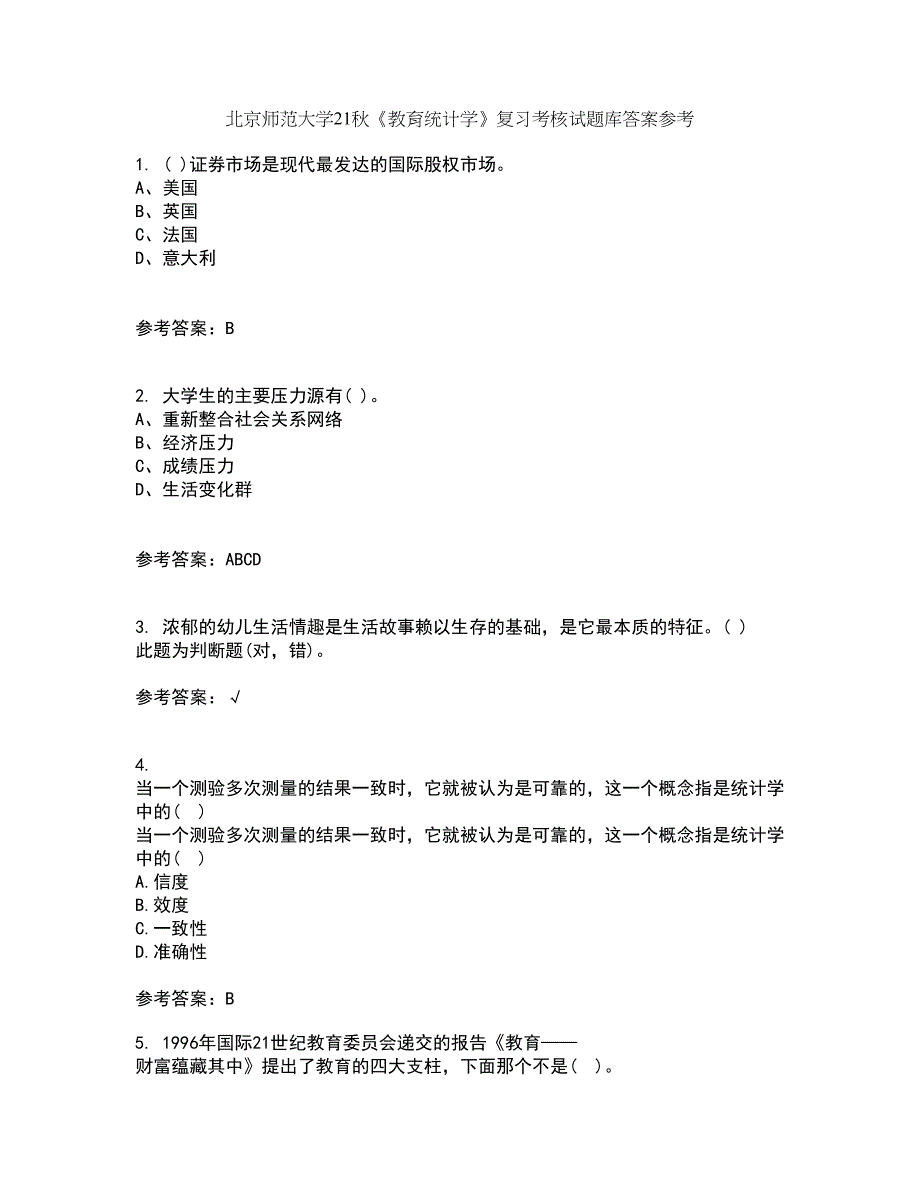 北京师范大学21秋《教育统计学》复习考核试题库答案参考

1. ( )证券市场是现代最发达的国际股权市场。
A、美国
B、英国
C、法国
D、意大利

参考答案：B

2. 大学生的主要压力源有( )。
A、重新整合社会关系网络
B、经济压力
C、成绩压力
D、生活变化群

参考答案：ABCD

3. 浓郁的幼儿生活情趣是生活故事赖以生存的基础，是它最本质的特征。( )
此题为判断题(对，错)。

参考答案：√

4.
当一个测验多次测量的结果一致时，它就被认为是可靠的，这一个概念指是统计学中的( )
当一个测验多次测量的结果一致时，它就被认为是可靠的，这一个概念指是统计学中的( )
A.信度
B.效度
C.一致性
D.准确性

参考答案：B

5. 1996年国际21世纪教育委员会递交的报告《教育——财富蕴藏其中》提出了教育的四大支柱，下面那个不是( )。